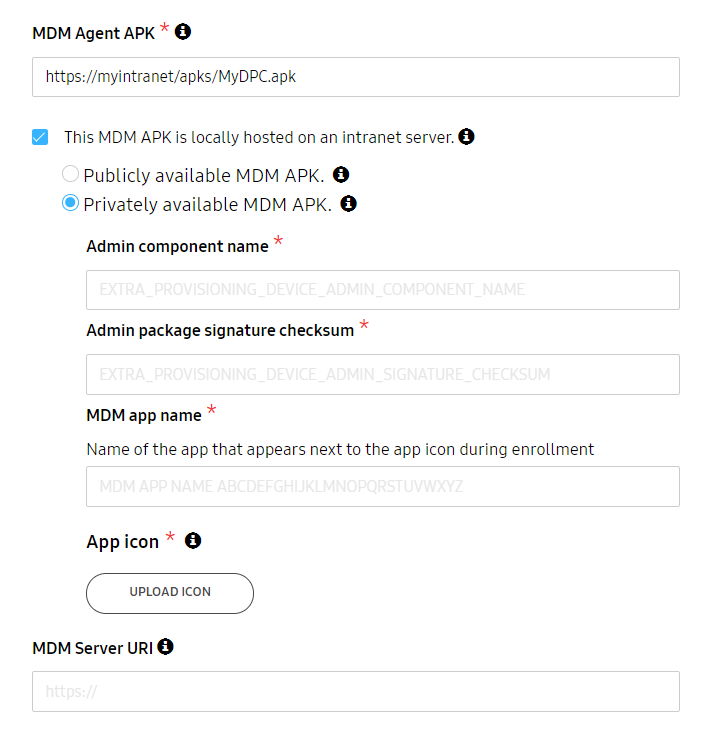 MDM Agent APK *

https://myintranet/apks/MyDPC.apk

This MDM APK is locally hosted on an intranet server.

Publicly available MDM APK.

Privately available MDM APK.

Admin component name *

EXTRA_PROVISIONING_DEVICE_ADMIN_COMPONENT_NAME

Admin package signature checksum *

EXTRA_PROVISIONING_DEVICE_ADMIN_SIGNATURE_CHECKSUM

MDM app name *

Name of the app that appears next to the app icon during enrollment

MDM APP NAME ABCDEFGHIJKLMNOPQRSTUVWXYZ

App icon *

UPLOAD ICON

MDM Server URI

https://